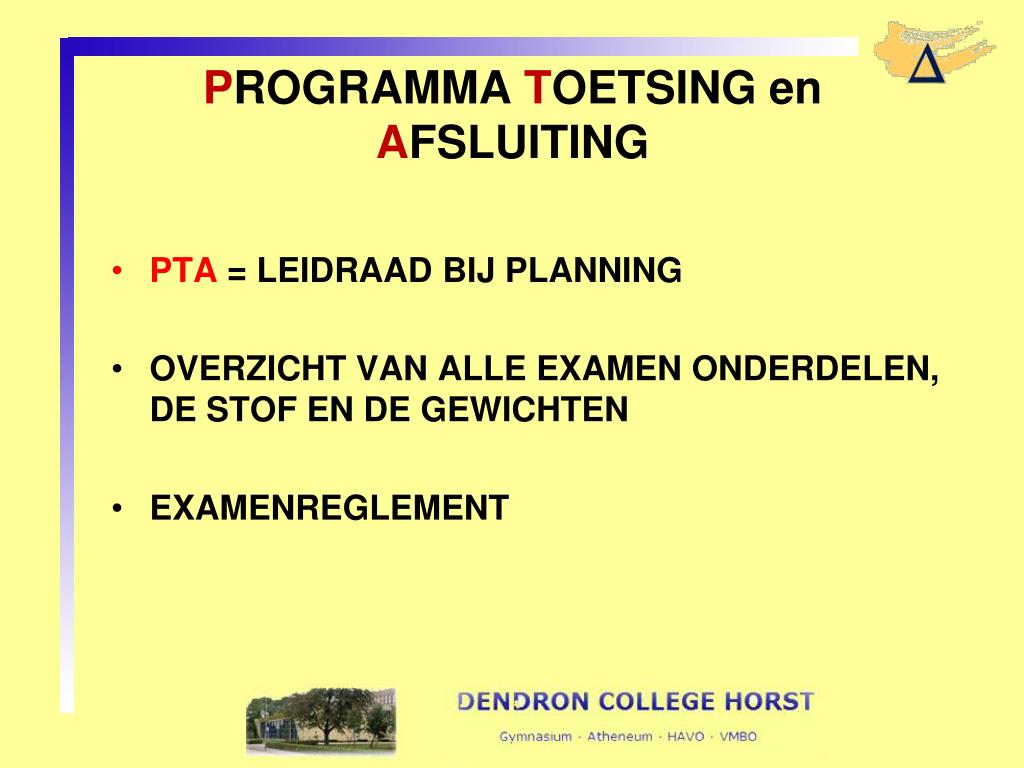 PROGRAMMA TOETSING en AFSLUITING

• PTA = LEIDRAAD BIJ PLANNING

• OVERZICHT VAN ALLE EXAMEN ONDERDELEN, DE STOF EN DE GEWICHTEN

• EXAMENREGLEMENT

DENDRON COLLEGE HORST
Gymnasium · Atheneum · HAVO · VMBO